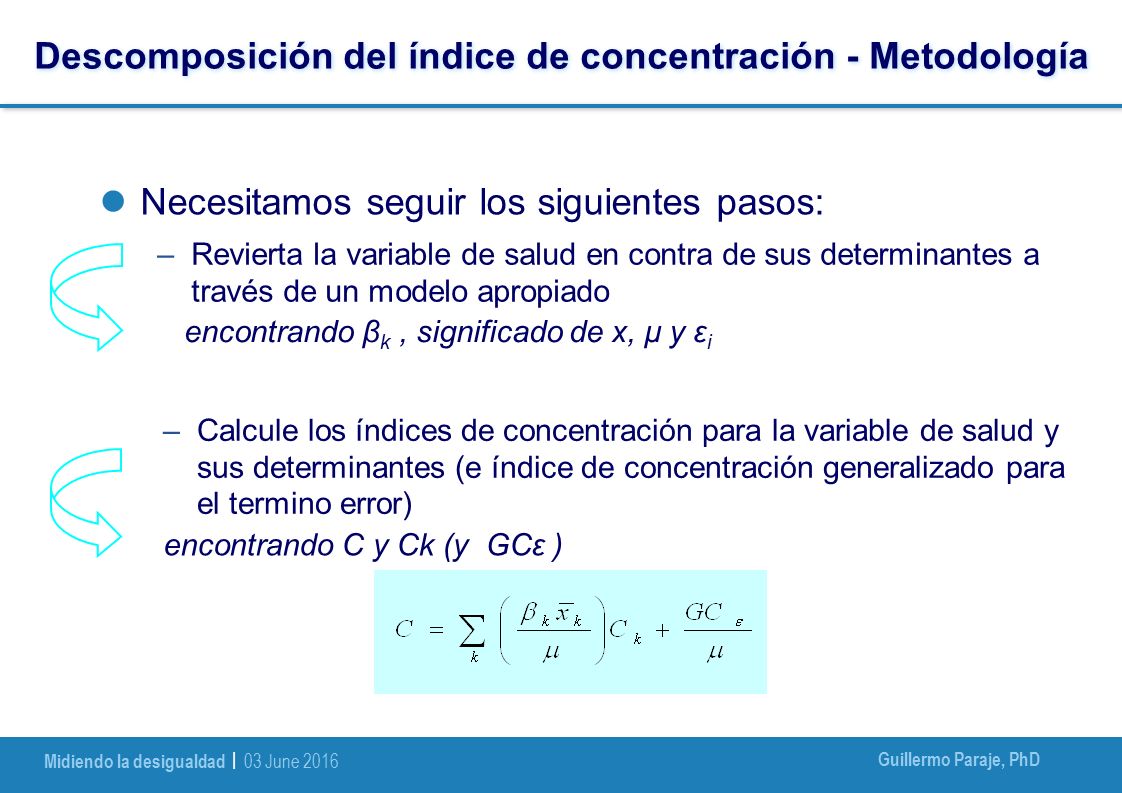 Descomposición del índice de concentración - Metodología

Necesitamos seguir los siguientes pasos:

– Revierta la variable de salud en contra de sus determinantes a través de un modelo apropiado

encontrando $\beta_k$ , significado de x, μ y $\varepsilon_i$

– Calcule los índices de concentración para la variable de salud y sus determinantes (e índice de concentración generalizado para el termino error)

encontrando C y Ck (y GCε )

$C = \sum_k \left( \frac{\beta_k \bar{x}_k}{\mu} \right) C_k + \frac{GC_\varepsilon}{\mu}$

Midiendo la desigualdad | 03 June 2016

Guillermo Paraje, PhD